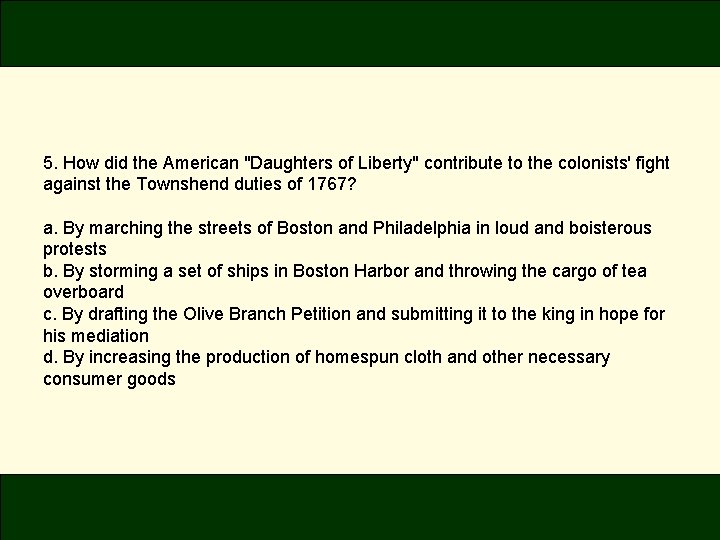 5. How did the American "Daughters of Liberty" contribute to the colonists' fight against the Townshend duties of 1767?

a. By marching the streets of Boston and Philadelphia in loud and boisterous protests
b. By storming a set of ships in Boston Harbor and throwing the cargo of tea overboard
c. By drafting the Olive Branch Petition and submitting it to the king in hope for his mediation
d. By increasing the production of homespun cloth and other necessary consumer goods